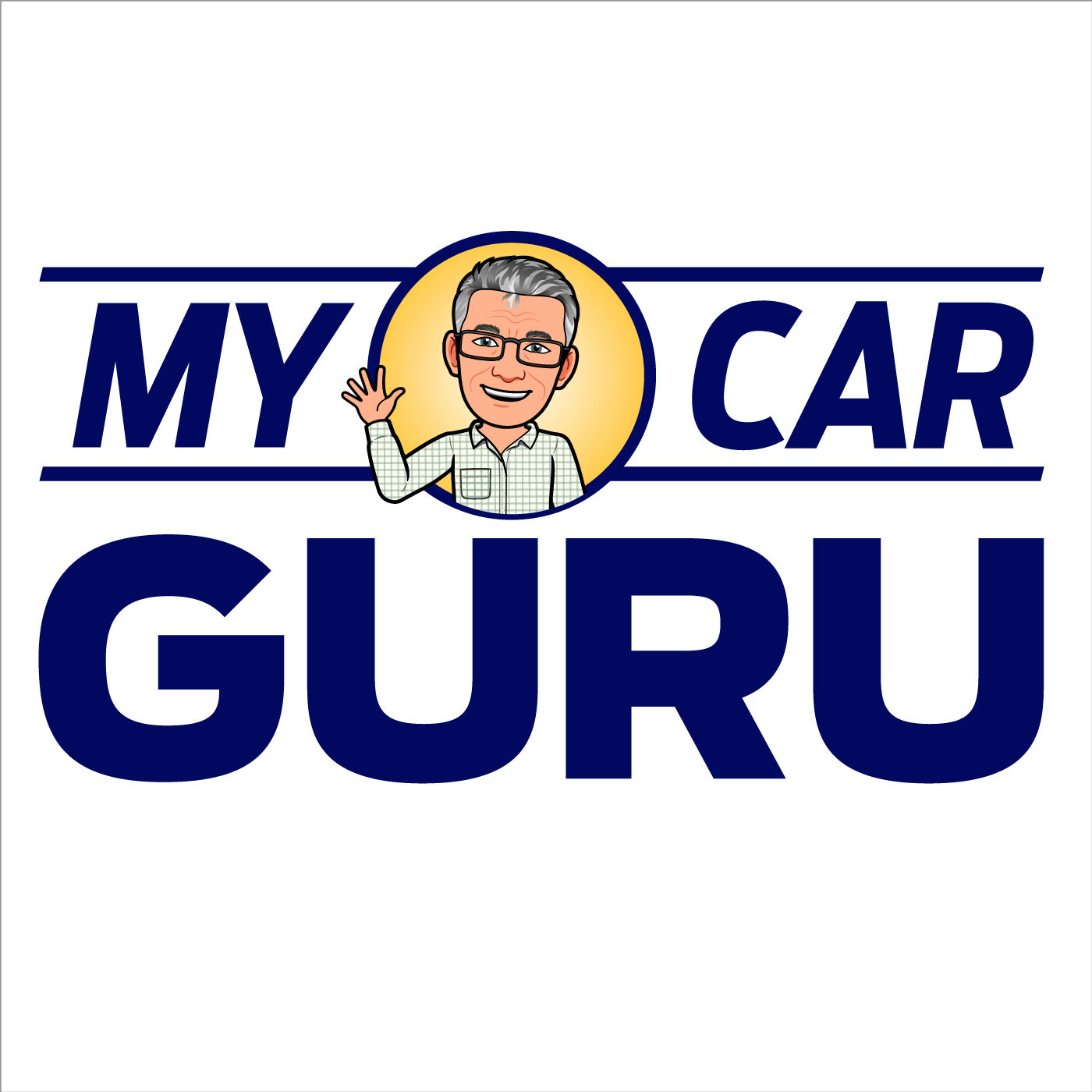 MY CAR
GURU